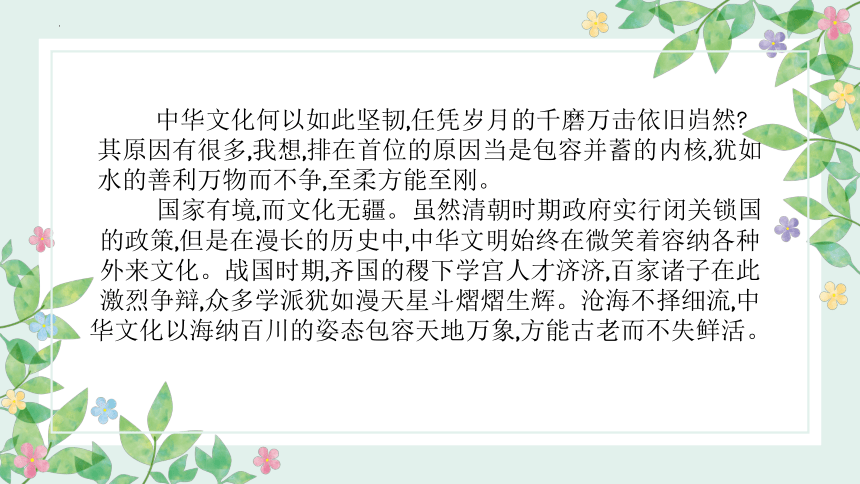 中华文化何以如此坚韧,任凭岁月的千磨万击依旧岿然?其原因有很多,我想,排在首位的原因当是包容并蓄的内核,犹如水的善利万物而不争,至柔方能至刚。

国家有境,而文化无疆。虽然清朝时期政府实行闭关锁国的政策,但是在漫长的历史中,中华文明始终在微笑着容纳各种外来文化。战国时期,齐国的稷下学宫人才济济,百家诸子在此激烈争辩,众多学派犹如漫天星斗熠熠生辉。沧海不择细流,中华文化以海纳百川的姿态包容天地万象,方能古老而不失鲜活。